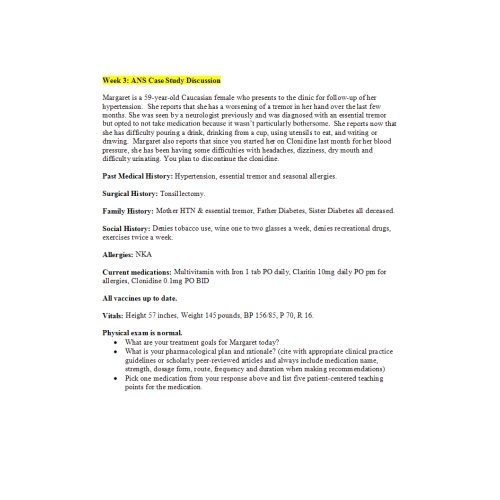 Week 3: ANS Case Study Discussion

Margaret is a 59-year-old Caucasian female who presents to the clinic for follow-up of her hypertension. She reports that she has a worsening of a tremor in her hand over the last few months. She was seen by a neurologist previously and was diagnosed with an essential tremor but opted to not take medication because it wasn't particularly bothersome. She reports now that she has difficulty pouring a drink, drinking from a cup, using utensils to eat, and writing or drawing. Margaret also reports that since you started her on Clonidine last month for her blood pressure, she has been having some difficulties with headaches, dizziness, dry mouth and difficulty urinating. You plan to discontinue the clonidine.

Past Medical History: Hypertension, essential tremor and seasonal allergies.

Surgical History: Tonsillectomy.

Family History: Mother HTN & essential tremor, Father Diabetes, Sister Diabetes all deceased.

Social History: Denies tobacco use, wine one to two glasses a week, denies recreational drugs, exercises twice a week.

Allergies: NKA

Current medications: Multivitamin with Iron 1 tab PO daily, Claritin 10mg daily PO prn for allergies, Clonidine 0.1mg PO BID

All vaccines up to date.

Vitals: Height 57 inches, Weight 145 pounds, BP 156/85, P 70, R 16.

Physical exam is normal.
• What are your treatment goals for Margaret today?
• What is your pharmacological plan and rationale? (cite with appropriate clinical practice guidelines or scholarly peer-reviewed articles and always include medication name, strength, dosage form, route, frequency and duration when making recommendations)
• Pick one medication from your response above and list five patient-centered teaching points for the medication.